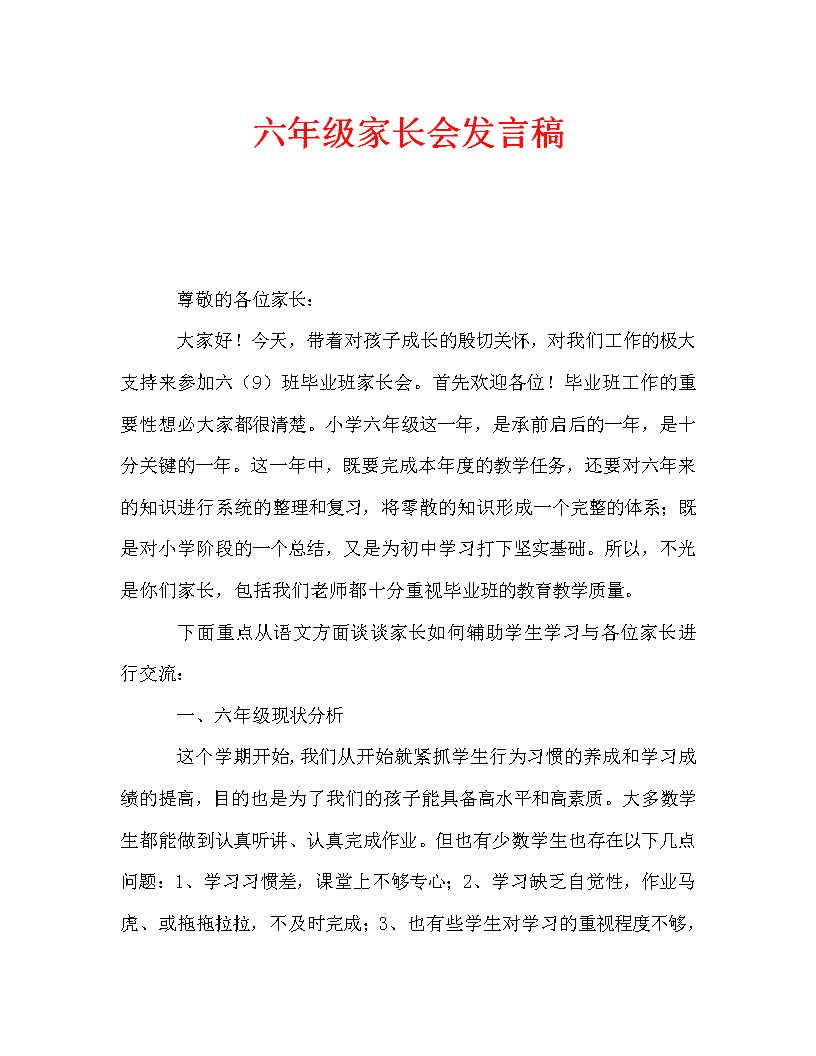 六年级家长会发言稿

尊敬的各位家长：

大家好！今天，带着对孩子成长的殷切关怀，对我们工作的极大支持来参加六（9）班毕业班家长会。首先欢迎各位！毕业班工作的重要性想必大家都很清楚。小学六年级这一年，是承前启后的一年，是十分关键的一年。这一年中，既要完成本年度的教学任务，还要对六年来的知识进行系统的整理和复习，将零散的知识形成一个完整的体系；既是对小学阶段的一个总结，又是为初中学习打下坚实基础。所以，不光是你们家长，包括我们老师都十分重视毕业班的教育教学质量。

下面重点从语文方面谈谈家长如何辅助学生学习与各位家长进行交流：

一、六年级现状分析

这个学期开始,我们从开始就紧抓学生行为习惯的养成和学习成绩的提高，目的也是为了我们的孩子能具备高水平和高素质。大多数学生都能做到认真听讲、认真完成作业。但也有少数学生也存在以下几点问题：1、学习习惯差，课堂上不够专心；2、学习缺乏自觉性，作业马虎、或拖拖拉拉，不及时完成；3、也有些学生对学习的重视程度不够，